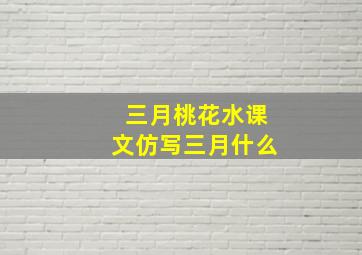 三月桃花水课文仿写三月什么